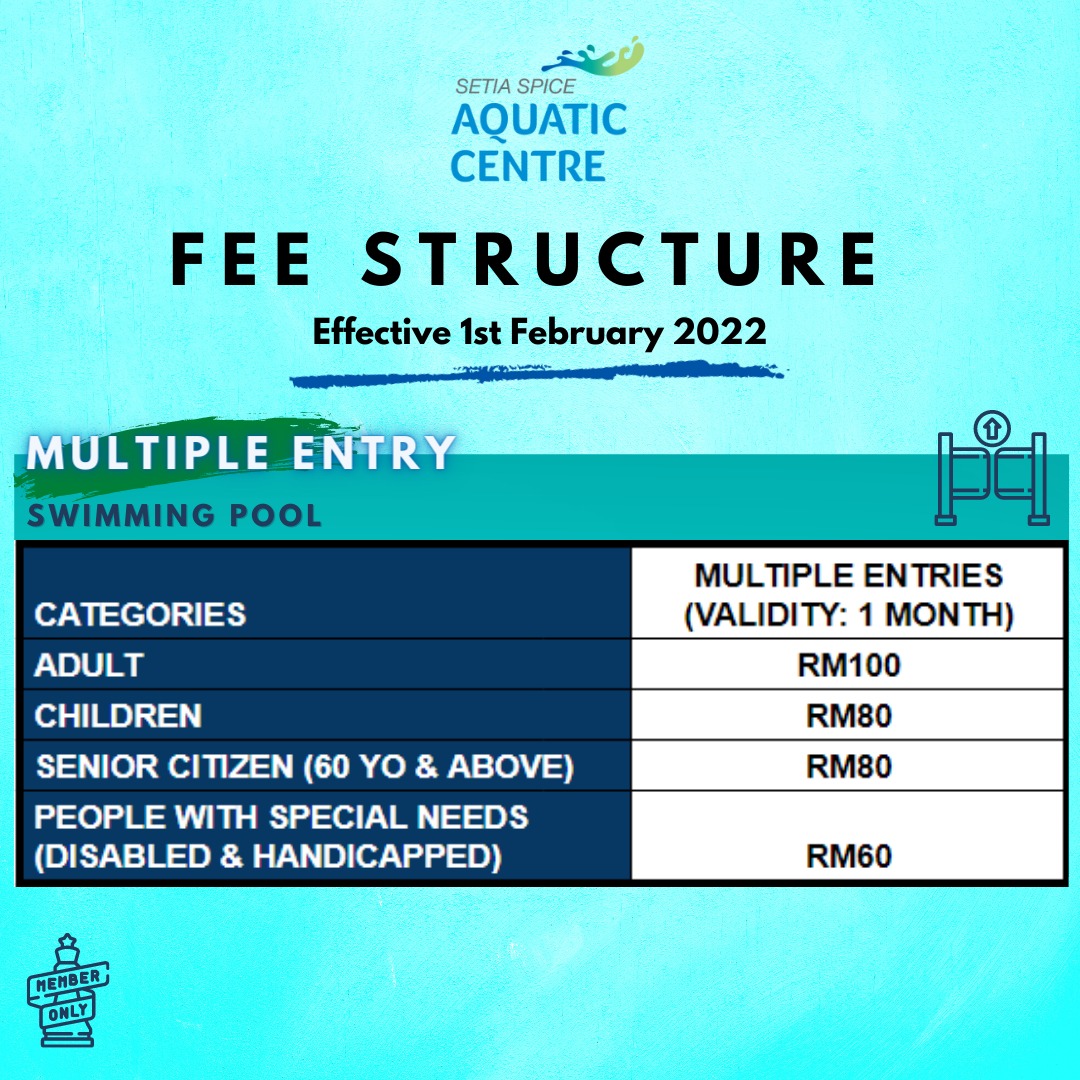 SETIA SPICE
AQUATIC CENTRE

FEE STRUCTURE

Effective 1st February 2022

MULTIPLE ENTRY

SWIMMING POOL

| CATEGORIES | MULTIPLE ENTRIES (VALIDITY: 1 MONTH) |
|---|---|
| ADULT | RM100 |
| CHILDREN | RM80 |
| SENIOR CITIZEN (60 YO & ABOVE) | RM80 |
| PEOPLE WITH SPECIAL NEEDS (DISABLED & HANDICAPPED) | RM60 |

MEMBER ONLY